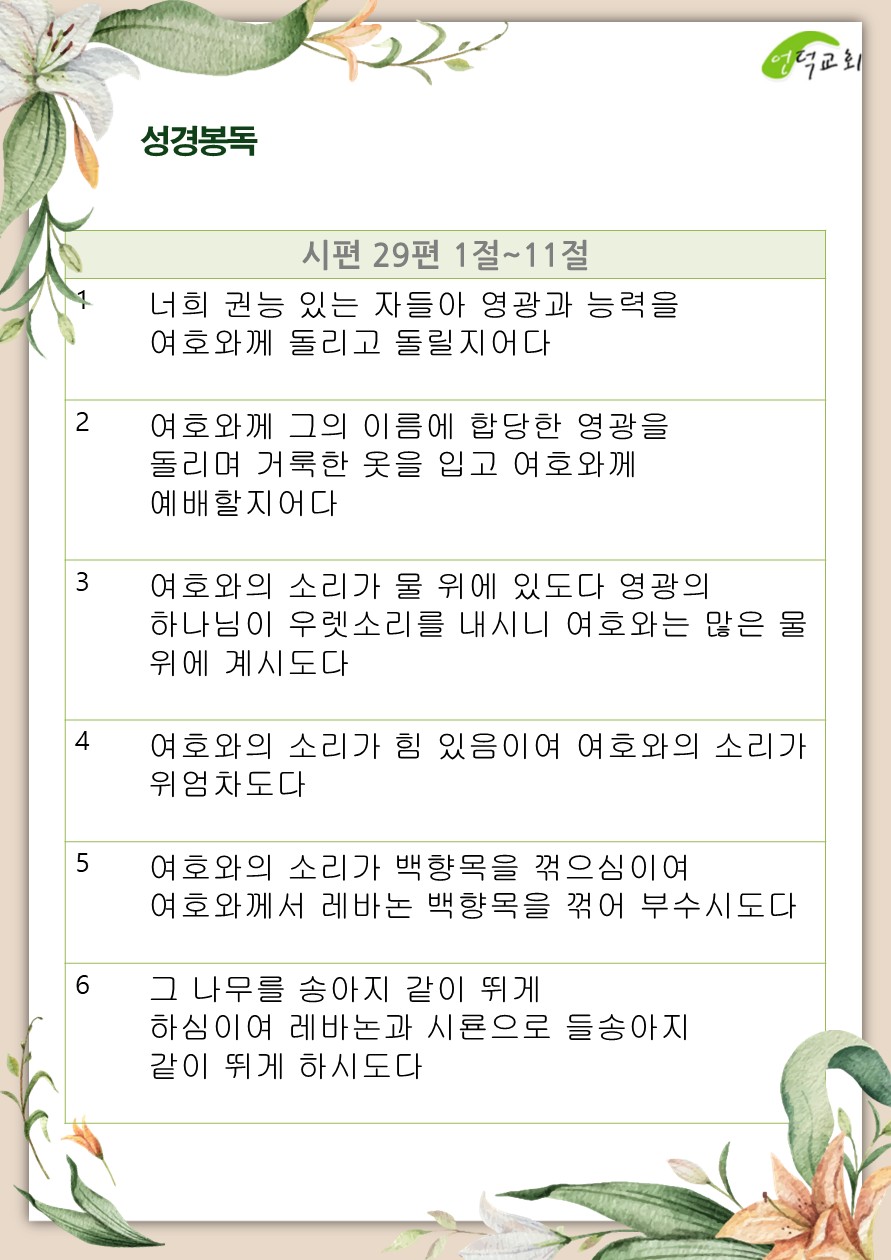 언덕교회

성경봉독

| 시편 29편 1절~11절 | |
|---|---|
| 1 | 너희 권능 있는 자들아 영광과 능력을 여호와께 돌리고 돌릴지어다 |
| 2 | 여호와께 그의 이름에 합당한 영광을 돌리며 거룩한 옷을 입고 여호와께 예배할지어다 |
| 3 | 여호와의 소리가 물 위에 있도다 영광의 하나님이 우렛소리를 내시니 여호와는 많은 물 위에 계시도다 |
| 4 | 여호와의 소리가 힘 있음이여 여호와의 소리가 위엄차도다 |
| 5 | 여호와의 소리가 백향목을 꺾으심이여 여호와께서 레바논 백향목을 꺾어 부수시도다 |
| 6 | 그 나무를 송아지 같이 뛰게 하심이여 레바논과 시룐으로 들송아지 같이 뛰게 하시도다 |